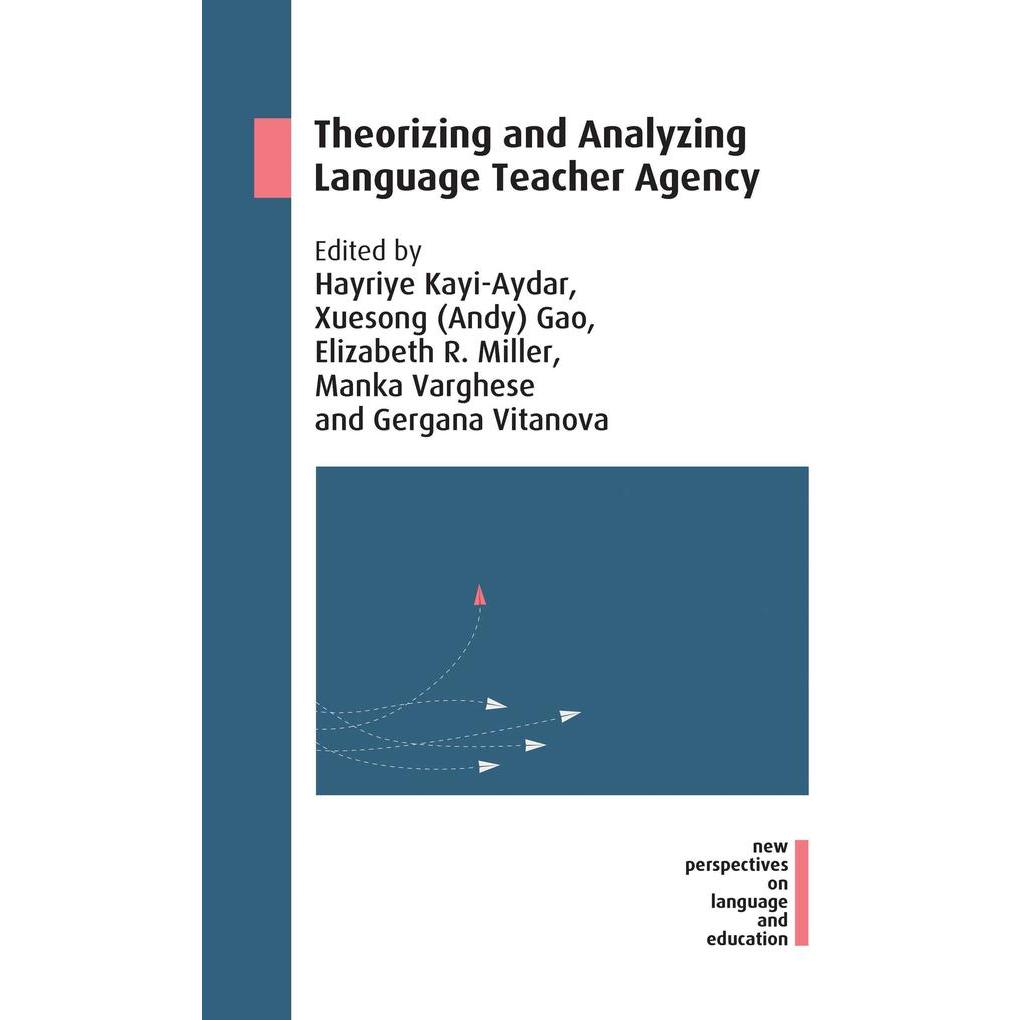 Theorizing and Analyzing Language Teacher Agency

Edited by
Hayriye Kayi-Aydar,
Xuesong (Andy) Gao,
Elizabeth R. Miller,
Manka Varghese
and Gergana Vitanova

new
perspectives
on
language
and
education